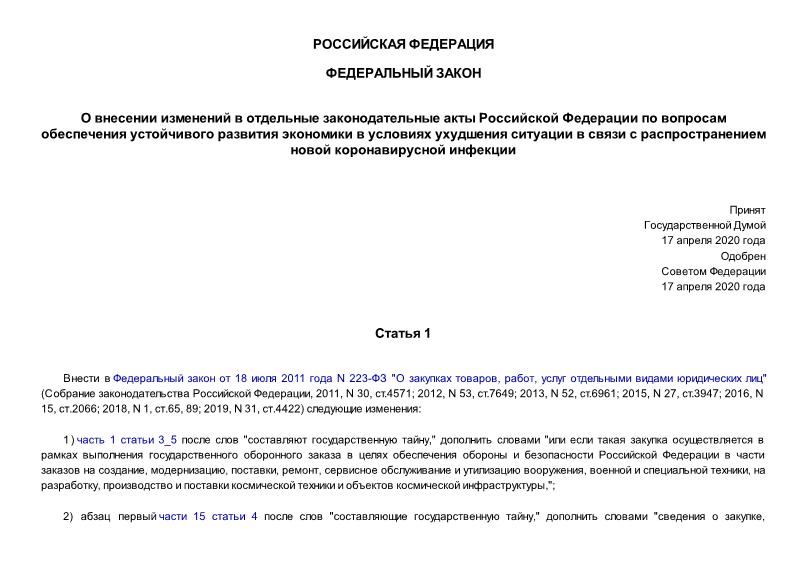 РОССИЙСКАЯ ФЕДЕРАЦИЯ

ФЕДЕРАЛЬНЫЙ ЗАКОН

О внесении изменений в отдельные законодательные акты Российской Федерации по вопросам обеспечения устойчивого развития экономики в условиях ухудшения ситуации в связи с распространением новой коронавирусной инфекции

Принят
Государственной Думой
17 апреля 2020 года
Одобрен
Советом Федерации
17 апреля 2020 года

Статья 1

Внести в Федеральный закон от 18 июля 2011 года N 223-ФЗ "О закупках товаров, работ, услуг отдельными видами юридических лиц" (Собрание законодательства Российской Федерации, 2011, N 30, ст.4571; 2012, N 53, ст.7649; 2013, N 52, ст.6961; 2015, N 27, ст.3947; 2016, N 15, ст.2066; 2018, N 1, ст.65, 89; 2019, N 31, ст.4422) следующие изменения:

1) часть 1 статьи 3_5 после слов "составляют государственную тайну," дополнить словами "или если такая закупка осуществляется в рамках выполнения государственного оборонного заказа в целях обеспечения обороны и безопасности Российской Федерации в части заказов на создание, модернизацию, поставки, ремонт, сервисное обслуживание и утилизацию вооружения, военной и специальной техники, на разработку, производство и поставки космической техники и объектов космической инфраструктуры,";

2) абзац первый части 15 статьи 4 после слов "составляющие государственную тайну," дополнить словами "сведения о закупке,